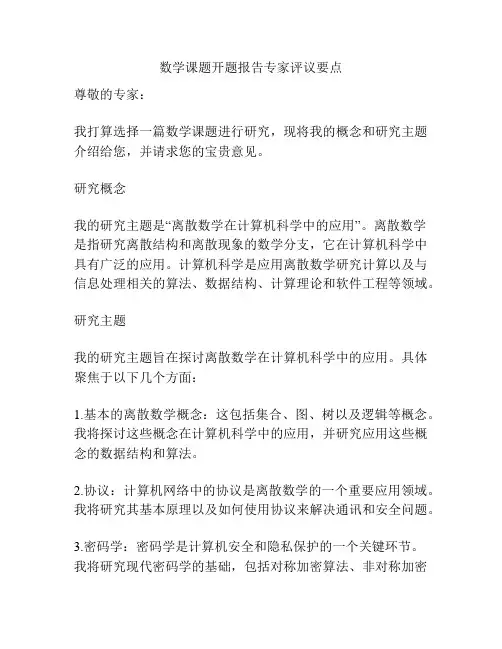 数学课题开题报告专家评议要点

尊敬的专家：

我打算选择一篇数学课题进行研究，现将我的概念和研究主题介绍给您，并请求您的宝贵意见。

研究概念

我的研究主题是“离散数学在计算机科学中的应用”。离散数学是指研究离散结构和离散现象的数学分支，它在计算机科学中具有广泛的应用。计算机科学是应用离散数学研究计算以及与信息处理相关的算法、数据结构、计算理论和软件工程等领域。

研究主题

我的研究主题旨在探讨离散数学在计算机科学中的应用。具体聚焦于以下几个方面：

1.基本的离散数学概念：这包括集合、图、树以及逻辑等概念。我将探讨这些概念在计算机科学中的应用，并研究应用这些概念的数据结构和算法。

2.协议：计算机网络中的协议是离散数学的一个重要应用领域。我将研究其基本原理以及如何使用协议来解决通讯和安全问题。

3.密码学：密码学是计算机安全和隐私保护的一个关键环节。我将研究现代密码学的基础，包括对称加密算法、非对称加密